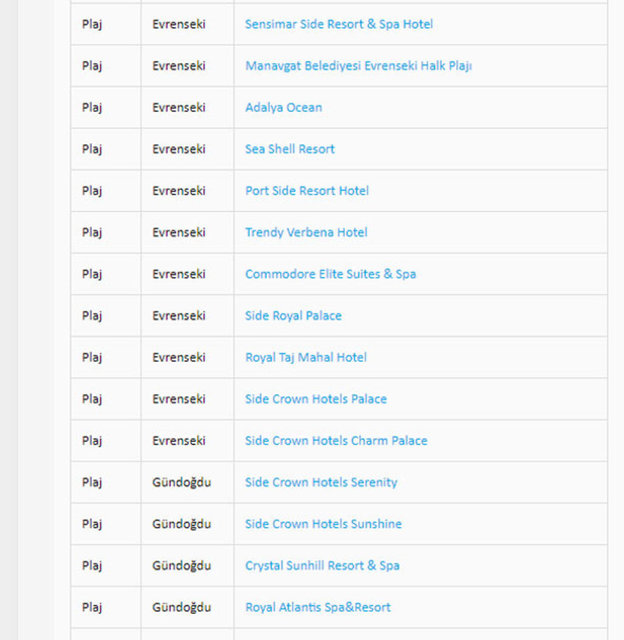 | | | |
|---|---|---|
| Plaj | Evrenseki | Sensimar Side Resort & Spa Hotel |
| Plaj | Evrenseki | Manavgat Belediyesi Evrenseki Halk Plajı |
| Plaj | Evrenseki | Adalya Ocean |
| Plaj | Evrenseki | Sea Shell Resort |
| Plaj | Evrenseki | Port Side Resort Hotel |
| Plaj | Evrenseki | Trendy Verbena Hotel |
| Plaj | Evrenseki | Commodore Elite Suites & Spa |
| Plaj | Evrenseki | Side Royal Palace |
| Plaj | Evrenseki | Royal Taj Mahal Hotel |
| Plaj | Evrenseki | Side Crown Hotels Palace |
| Plaj | Evrenseki | Side Crown Hotels Charm Palace |
| Plaj | Gündoğdu | Side Crown Hotels Serenity |
| Plaj | Gündoğdu | Side Crown Hotels Sunshine |
| Plaj | Gündoğdu | Crystal Sunhill Resort & Spa |
| Plaj | Gündoğdu | Royal Atlantis Spa&Resort |